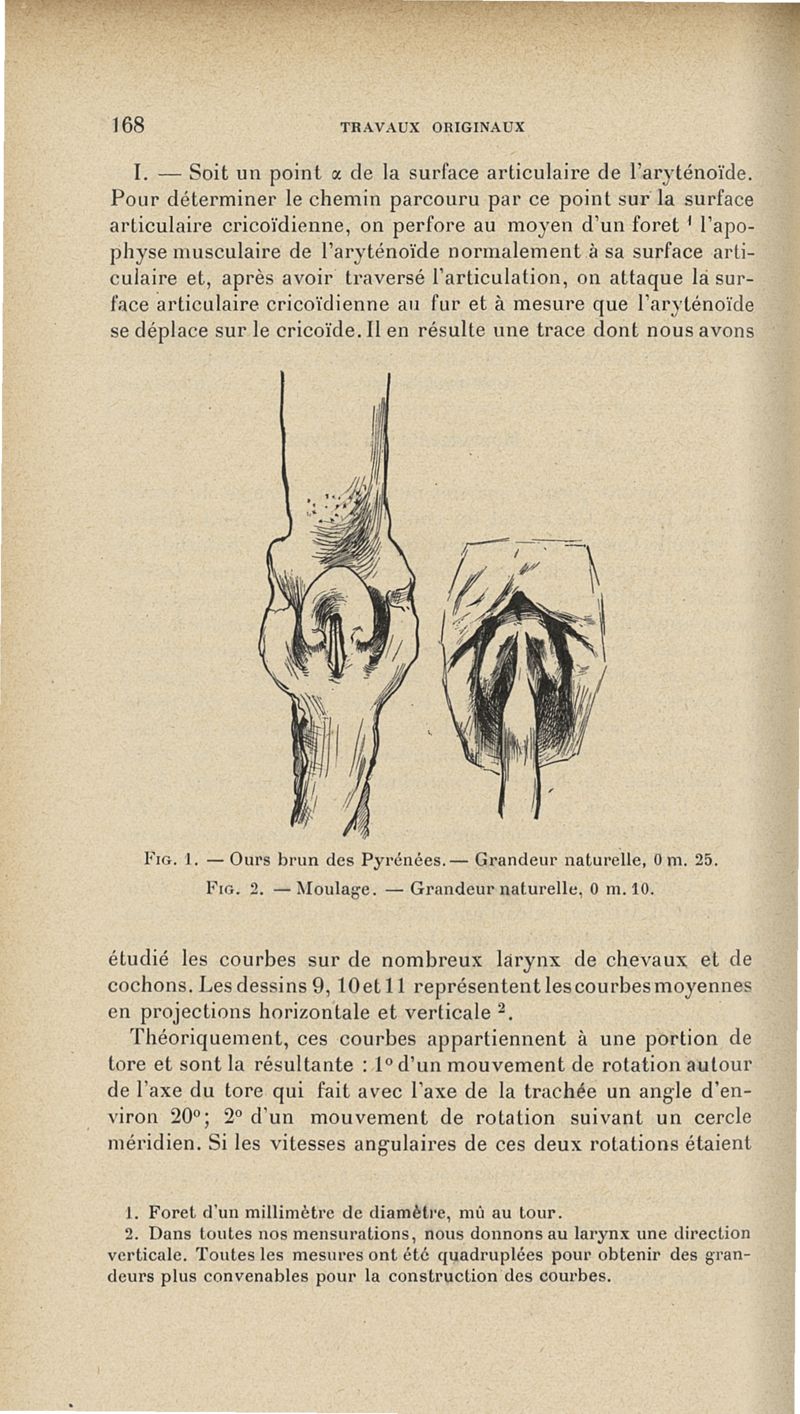 168 TRAVAUX ORIGINAUX

I. — Soit un point $\alpha$ de la surface articulaire de l'aryténoïde. Pour déterminer le chemin parcouru par ce point sur la surface articulaire cricoïdienne, on perfore au moyen d'un foret $^1$ l'apophyse musculaire de l'aryténoïde normalement à sa surface articulaire et, après avoir traversé l'articulation, on attaque la surface articulaire cricoïdienne au fur et à mesure que l'aryténoïde se déplace sur le cricoïde. Il en résulte une trace dont nous avons

Fig. 1. — Ours brun des Pyrénées. — Grandeur naturelle, 0 m. 25.
Fig. 2. — Moulage. — Grandeur naturelle, 0 m. 10.

étudié les courbes sur de nombreux larynx de chevaux et de cochons. Les dessins 9, 10 et 11 représentent les courbes moyennes en projections horizontale et verticale $^2$.

Théoriquement, ces courbes appartiennent à une portion de tore et sont la résultante : 1° d'un mouvement de rotation autour de l'axe du tore qui fait avec l'axe de la trachée un angle d'environ 20°; 2° d'un mouvement de rotation suivant un cercle méridien. Si les vitesses angulaires de ces deux rotations étaient

1. Foret d'un millimètre de diamètre, mû au tour.
2. Dans toutes nos mensurations, nous donnons au larynx une direction verticale. Toutes les mesures ont été quadruplées pour obtenir des grandeurs plus convenables pour la construction des courbes.